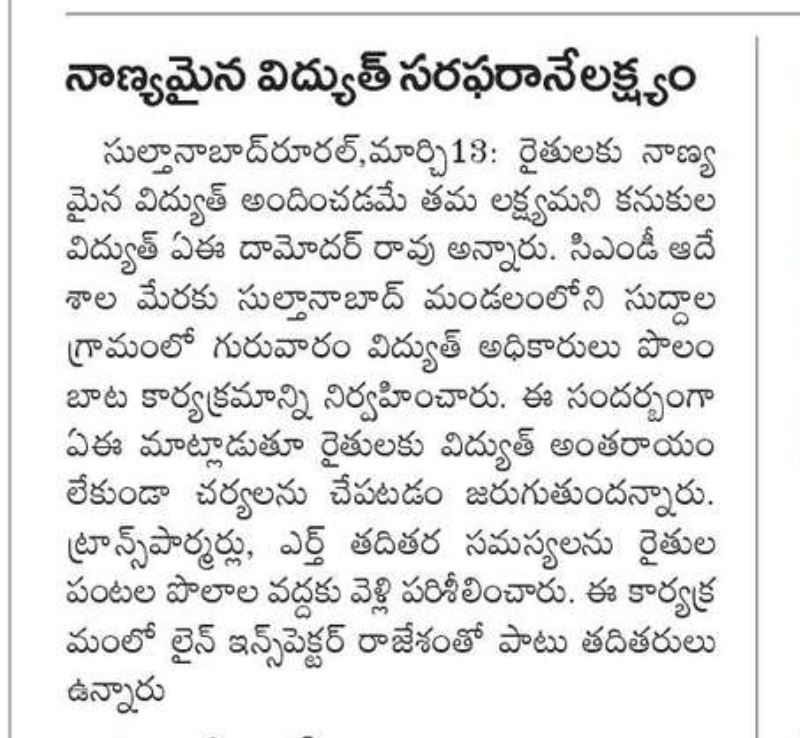 నాణ్యమైన విద్యుత్ సరఫరానేలక్ష్యం

సుల్తానాబాద్‌రూరల్,మార్చి13: రైతులకు నాణ్యమైన విద్యుత్ అందించడమే తమ లక్ష్యమని కనుకుల విద్యుత్ ఏఈ దామోదర్ రావు అన్నారు. సిఎండీ ఆదేశాల మేరకు సుల్తానాబాద్ మండలంలోని సుద్దాల గ్రామంలో గురువారం విద్యుత్ అధికారులు పొలం బాట కార్యక్రమాన్ని నిర్వహించారు. ఈ సందర్భంగా ఏఈ మాట్లాడుతూ రైతులకు విద్యుత్ అంతరాయం లేకుండా చర్యలను చేపటడం జరుగుతుందన్నారు. ట్రాన్స్‌పార్మర్లు, ఎర్త్ తదితర సమస్యలను రైతుల పంటల పొలాల వద్దకు వెళ్లి పరిశీలించారు. ఈ కార్యక్రమంలో లైన్ ఇన్స్‌పెక్టర్ రాజేశంతో పాటు తదితరులు ఉన్నారు